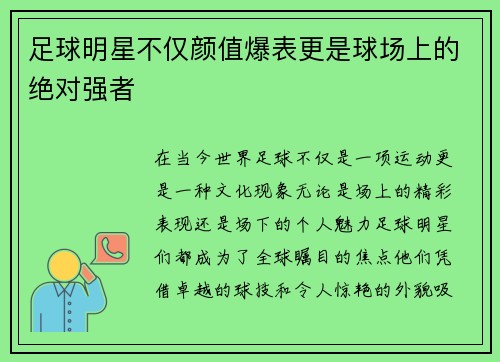 足球明星不仅颜值爆表更是球场上的绝对强者

在当今世界足球不仅是一项运动更是一种文化现象无论是场上的精彩表现还是场下的个人魅力足球明星们都成为了全球瞩目的焦点他们凭借卓越的球技和令人惊艳的外貌吸